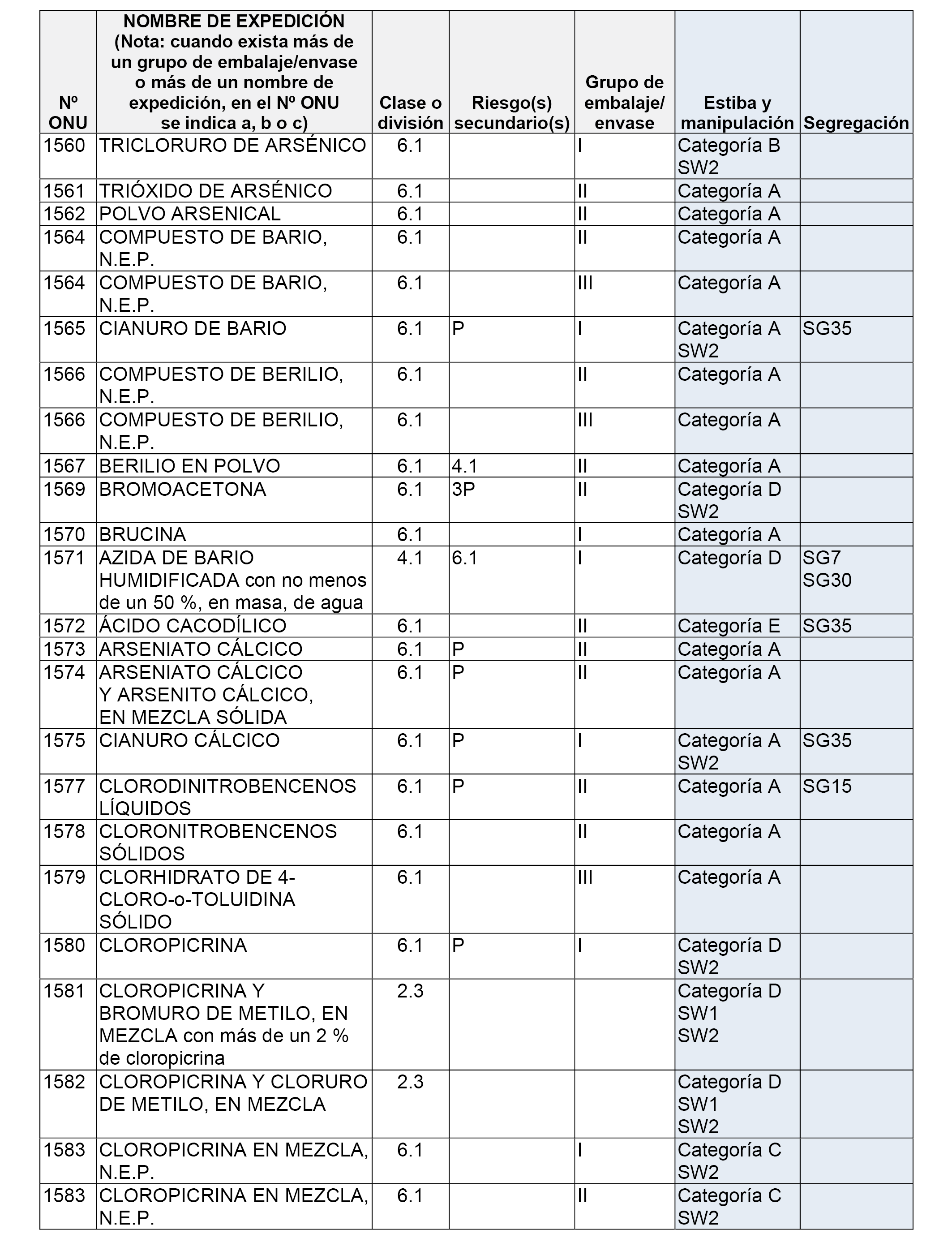 | Nº ONU | NOMBRE DE EXPEDICIÓN (Nota: cuando exista más de un grupo de embalaje/envase o más de un nombre de expedición, en el Nº ONU se indica a, b o c) | Clase o división | Riesgo(s) secundario(s) | Grupo de embalaje/ envase | Estiba y manipulación | Segregación |
|---|---|---|---|---|---|---|
| 1560 | TRICLORURO DE ARSÉNICO | 6.1 | | I | Categoría B SW2 | |
| 1561 | TRIÓXIDO DE ARSÉNICO | 6.1 | | II | Categoría A | |
| 1562 | POLVO ARSENICAL | 6.1 | | II | Categoría A | |
| 1564 | COMPUESTO DE BARIO, N.E.P. | 6.1 | | II | Categoría A | |
| 1564 | COMPUESTO DE BARIO, N.E.P. | 6.1 | | III | Categoría A | |
| 1565 | CIANURO DE BARIO | 6.1 | P | I | Categoría A SW2 | SG35 |
| 1566 | COMPUESTO DE BERILIO, N.E.P. | 6.1 | | II | Categoría A | |
| 1566 | COMPUESTO DE BERILIO, N.E.P. | 6.1 | | III | Categoría A | |
| 1567 | BERILIO EN POLVO | 6.1 | 4.1 | II | Categoría A | |
| 1569 | BROMOACETONA | 6.1 | 3P | II | Categoría D SW2 | |
| 1570 | BRUCINA | 6.1 | | I | Categoría A | |
| 1571 | AZIDA DE BARIO HUMIDIFICADA con no menos de un 50 %, en masa, de agua | 4.1 | 6.1 | I | Categoría D | SG7 SG30 |
| 1572 | ÁCIDO CACODÍLICO | 6.1 | | II | Categoría E | SG35 |
| 1573 | ARSENIATO CÁLCICO | 6.1 | P | II | Categoría A | |
| 1574 | ARSENIATO CÁLCICO Y ARSENITO CÁLCICO, EN MEZCLA SÓLIDA | 6.1 | P | II | Categoría A | |
| 1575 | CIANURO CÁLCICO | 6.1 | P | I | Categoría A SW2 | SG35 |
| 1577 | CLORODINITROBENCENOS LÍQUIDOS | 6.1 | P | II | Categoría A | SG15 |
| 1578 | CLORONITROBENCENOS SÓLIDOS | 6.1 | | II | Categoría A | |
| 1579 | CLORHIDRATO DE 4-CLORO-o-TOLUIDINA SÓLIDO | 6.1 | | III | Categoría A | |
| 1580 | CLOROPICRINA | 6.1 | P | I | Categoría D SW2 | |
| 1581 | CLOROPICRINA Y BROMURO DE METILO, EN MEZCLA con más de un 2 % de cloropicrina | 2.3 | | | Categoría D SW1 SW2 | |
| 1582 | CLOROPICRINA Y CLORURO DE METILO, EN MEZCLA | 2.3 | | | Categoría D SW1 SW2 | |
| 1583 | CLOROPICRINA EN MEZCLA, N.E.P. | 6.1 | | I | Categoría C SW2 | |
| 1583 | CLOROPICRINA EN MEZCLA, N.E.P. | 6.1 | | II | Categoría C SW2 | |